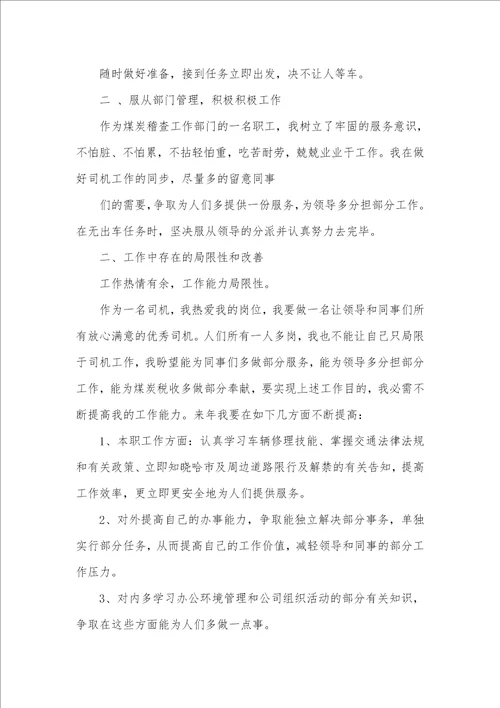 随时做好准备，接到任务立即出发，决不让人等车。

二 、服从部门管理，积极积极工作

作为煤炭稽查工作部门的一名职工，我树立了牢固的服务意识，不怕脏、不怕累，不拈轻怕重，吃苦耐劳，兢兢业业干工作。我在做好司机工作的同步，尽量多的留意同事

们的需要，争取为人们多提供一份服务，为领导多分担部分工作。在无出车任务时，坚决服从领导的分派并认真努力去完毕。

二、工作中存在的局限性和改善

工作热情有余，工作能力局限性。

作为一名司机，我热爱我的岗位，我要做一名让领导和同事们所有放心满意的优秀司机。人们所有一人多岗，我也不能让自己只局限于司机工作，我盼望能为同事们多做部分服务，能为领导多分担部分工作，能为煤炭税收多做部分奉献，要实现上述工作目的，我必需不断提高我的工作能力。来年我要在如下几方面不断提高：

1、本职工作方面：认真学习车辆修理技能、掌握交通法律法规和有关政策、立即知晓哈市及周边道路限行及解禁的有关告知，提高工作效率，更立即更安全地为人们提供服务。

2、对外提高自己的办事能力，争取能独立解决部分事务，单独实行部分任务，从而提高自己的工作价值，减轻领导和同事的部分工作压力。

3、对内多学习办公环境管理和公司组织活动的部分有关知识，争取在这些方面能为人们多做一点事。